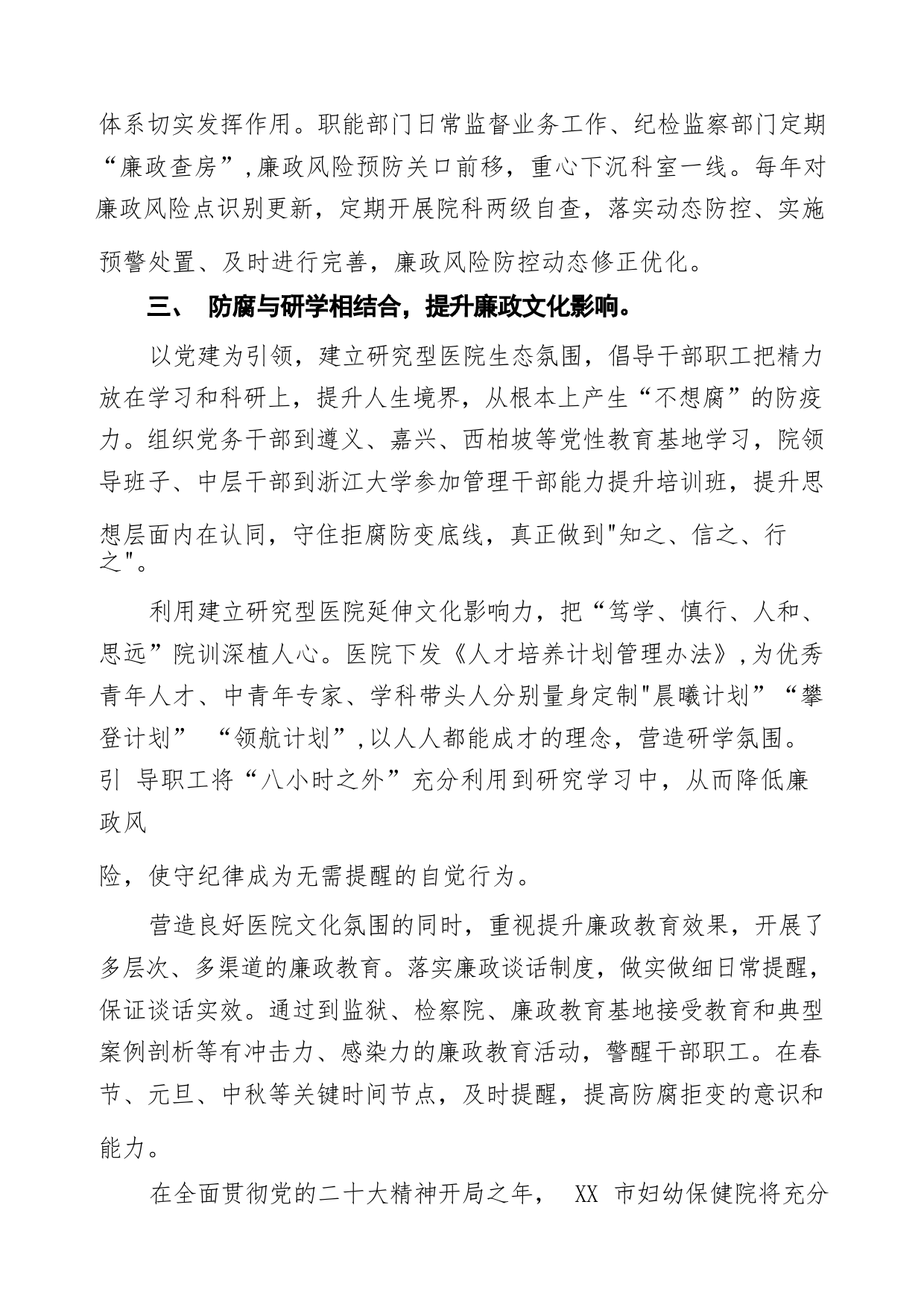 体系切实发挥作用。职能部门日常监督业务工作、纪检监察部门定期“廉政查房”,廉政风险预防关口前移，重心下沉科室一线。每年对廉政风险点识别更新，定期开展院科两级自查，落实动态防控、实施预警处置、及时进行完善，廉政风险防控动态修正优化。

三、 防腐与研学相结合，提升廉政文化影响。

以党建为引领，建立研究型医院生态氛围，倡导干部职工把精力放在学习和科研上，提升人生境界，从根本上产生“不想腐”的防疫力。组织党务干部到遵义、嘉兴、西柏坡等党性教育基地学习，院领导班子、中层干部到浙江大学参加管理干部能力提升培训班，提升思想层面内在认同，守住拒腐防变底线，真正做到"知之、信之、行之"。

利用建立研究型医院延伸文化影响力，把“笃学、慎行、人和、思远”院训深植人心。医院下发《人才培养计划管理办法》,为优秀青年人才、中青年专家、学科带头人分别量身定制"晨曦计划”“攀登计划” “领航计划”,以人人都能成才的理念，营造研学氛围。引 导职工将“八小时之外”充分利用到研究学习中，从而降低廉政风

险，使守纪律成为无需提醒的自觉行为。

营造良好医院文化氛围的同时，重视提升廉政教育效果，开展了多层次、多渠道的廉政教育。落实廉政谈话制度，做实做细日常提醒，保证谈话实效。通过到监狱、检察院、廉政教育基地接受教育和典型案例剖析等有冲击力、感染力的廉政教育活动，警醒干部职工。在春节、元旦、中秋等关键时间节点，及时提醒，提高防腐拒变的意识和能力。

在全面贯彻党的二十大精神开局之年， XX 市妇幼保健院将充分